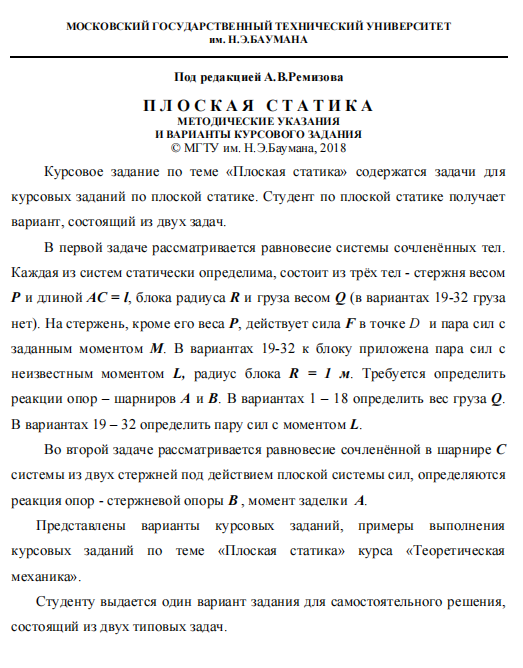 МОСКОВСКИЙ ГОСУДАРСТВЕННЫЙ ТЕХНИЧЕСКИЙ УНИВЕРСИТЕТ
им. Н.Э.БАУМАНА

Под редакцией А.В.Ремизова

ПЛОСКАЯ СТАТИКА
МЕТОДИЧЕСКИЕ УКАЗАНИЯ
И ВАРИАНТЫ КУРСОВОГО ЗАДАНИЯ
© МГТУ им. Н.Э.Баумана, 2018

Курсовое задание по теме «Плоская статика» содержатся задачи для курсовых заданий по плоской статике. Студент по плоской статике получает вариант, состоящий из двух задач.

В первой задаче рассматривается равновесие системы сочленённых тел. Каждая из систем статически определима, состоит из трёх тел - стержня весом $P$ и длиной $AC = l$, блока радиуса $R$ и груза весом $Q$ (в вариантах 19-32 груза нет). На стержень, кроме его веса $P$, действует сила $F$ в точке $D$ и пара сил с заданным моментом $M$. В вариантах 19-32 к блоку приложена пара сил с неизвестным моментом $L$, радиус блока $R = 1$ м. Требуется определить реакции опор – шарниров $A$ и $B$. В вариантах 1 – 18 определить вес груза $Q$. В вариантах 19 – 32 определить пару сил с моментом $L$.

Во второй задаче рассматривается равновесие сочленённой в шарнире $C$ системы из двух стержней под действием плоской системы сил, определяются реакция опор - стержневой опоры $B$ , момент заделки $A$.

Представлены варианты курсовых заданий, примеры выполнения курсовых заданий по теме «Плоская статика» курса «Теоретическая механика».

Студенту выдается один вариант задания для самостоятельного решения, состоящий из двух типовых задач.